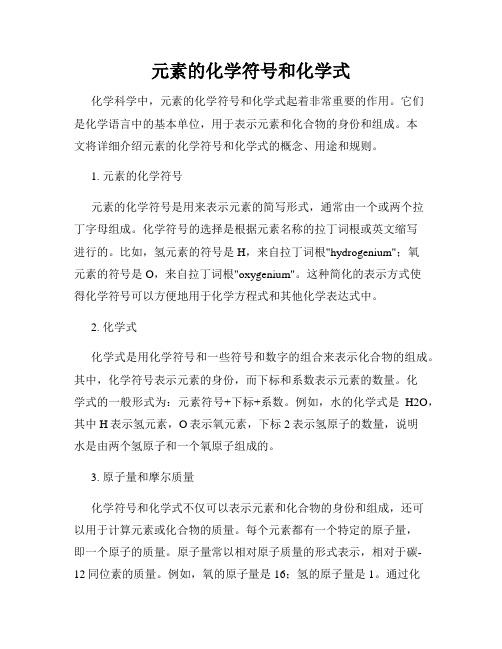 元素的化学符号和化学式

化学科学中，元素的化学符号和化学式起着非常重要的作用。它们是化学语言中的基本单位，用于表示元素和化合物的身份和组成。本文将详细介绍元素的化学符号和化学式的概念、用途和规则。

1. 元素的化学符号

元素的化学符号是用来表示元素的简写形式，通常由一个或两个拉丁字母组成。化学符号的选择是根据元素名称的拉丁词根或英文缩写进行的。比如，氢元素的符号是 H，来自拉丁词根"hydrogenium"；氧元素的符号是 O，来自拉丁词根"oxygenium"。这种简化的表示方式使得化学符号可以方便地用于化学方程式和其他化学表达式中。

2. 化学式

化学式是用化学符号和一些符号和数字的组合来表示化合物的组成。其中，化学符号表示元素的身份，而下标和系数表示元素的数量。化学式的一般形式为：元素符号+下标+系数。例如，水的化学式是 H2O，其中 H 表示氢元素，O 表示氧元素，下标 2 表示氢原子的数量，说明水是由两个氢原子和一个氧原子组成的。

3. 原子量和摩尔质量

化学符号和化学式不仅可以表示元素和化合物的身份和组成，还可以用于计算元素或化合物的质量。每个元素都有一个特定的原子量，即一个原子的质量。原子量常以相对原子质量的形式表示，相对于碳-12 同位素的质量。例如，氧的原子量是 16；氢的原子量是 1。通过化